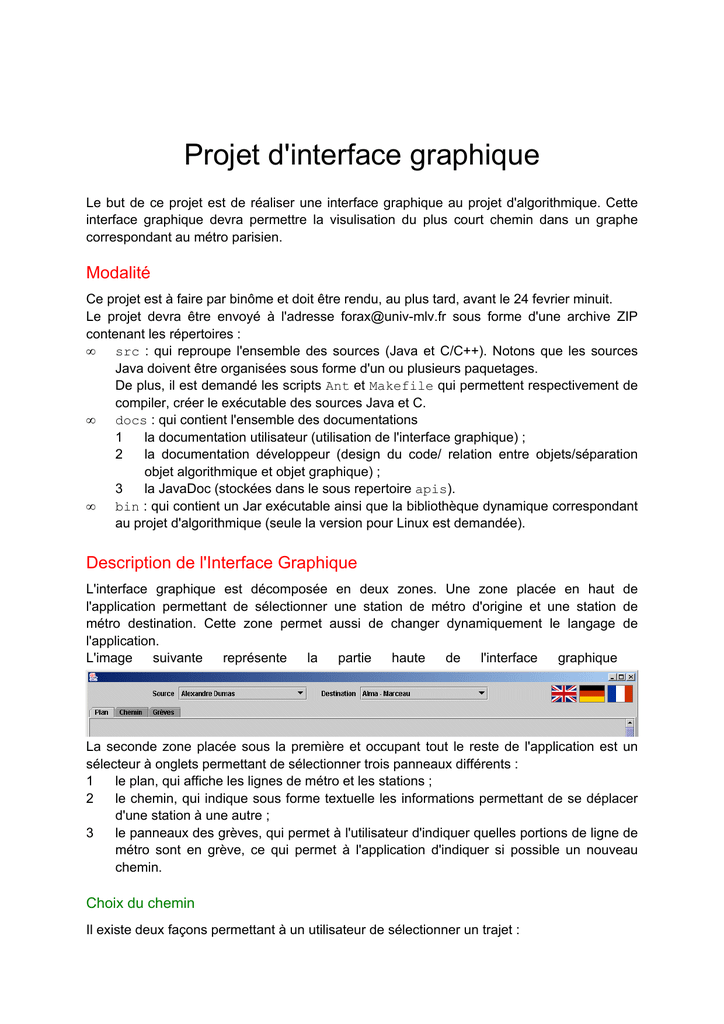 Projet d'interface graphique

Le but de ce projet est de réaliser une interface graphique au projet d'algorithmique. Cette interface graphique devra permettre la visulisation du plus court chemin dans un graphe correspondant au métro parisien.

Modalité

Ce projet est à faire par binôme et doit être rendu, au plus tard, avant le 24 fevrier minuit.
Le projet devra être envoyé à l'adresse forax@univ-mlv.fr sous forme d'une archive ZIP contenant les répertoires :
∞ src : qui reproupe l'ensemble des sources (Java et C/C++). Notons que les sources Java doivent être organisées sous forme d'un ou plusieurs paquetages.
De plus, il est demandé les scripts Ant et Makefile qui permettent respectivement de compiler, créer le exécutable des sources Java et C.
∞ docs : qui contient l'ensemble des documentations
1 la documentation utilisateur (utilisation de l'interface graphique) ;
2 la documentation développeur (design du code/ relation entre objets/séparation objet algorithmique et objet graphique) ;
3 la JavaDoc (stockées dans le sous repertoire apis).
∞ bin : qui contient un Jar exécutable ainsi que la bibliothèque dynamique correspondant au projet d'algorithmique (seule la version pour Linux est demandée).

Description de l'Interface Graphique

L'interface graphique est décomposée en deux zones. Une zone placée en haut de l'application permettant de sélectionner une station de métro d'origine et une station de métro destination. Cette zone permet aussi de changer dynamiquement le langage de l'application.
L'image suivante représente la partie haute de l'interface graphique

Source Alexandre Dumas Destination Alma - Marceau
Plan Chemin Grèves

La seconde zone placée sous la première et occupant tout le reste de l'application est un sélecteur à onglets permettant de sélectionner trois panneaux différents :
1 le plan, qui affiche les lignes de métro et les stations ;
2 le chemin, qui indique sous forme textuelle les informations permettant de se déplacer d'une station à une autre ;
3 le panneaux des grèves, qui permet à l'utilisateur d'indiquer quelles portions de ligne de métro sont en grève, ce qui permet à l'application d'indiquer si possible un nouveau chemin.

Choix du chemin

Il existe deux façons permettant à un utilisateur de sélectionner un trajet :